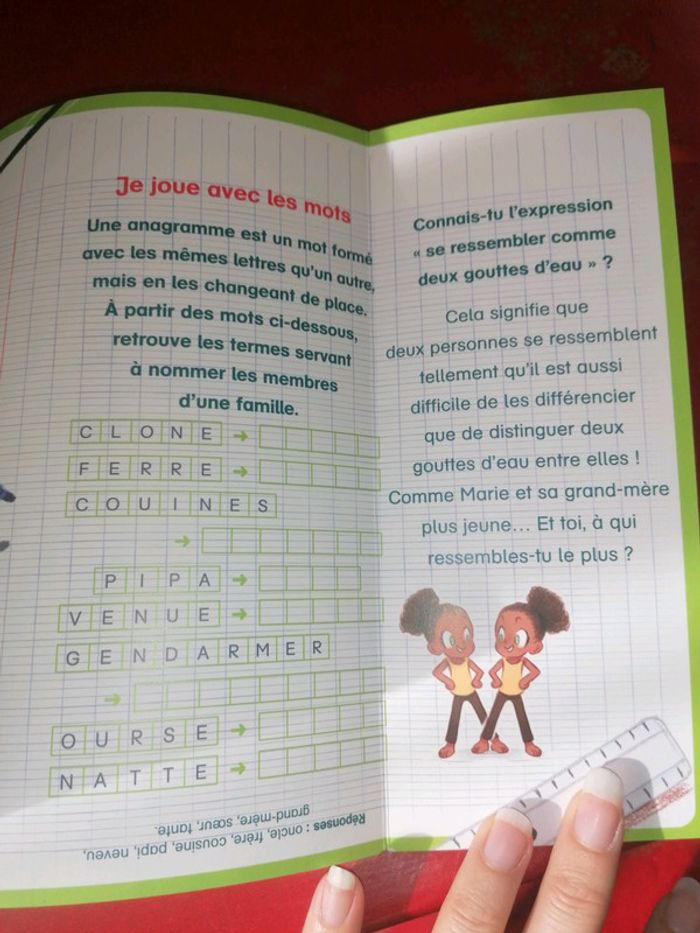 Je joue avec les mots

Une anagramme est un mot formé avec les mêmes lettres qu'un autre, mais en les changeant de place. À partir des mots ci-dessous, retrouve les termes servant à nommer les membres d'une famille.

CLONE →
FERRE →
COUINES →
PIPA →
VENUE →
GENDARMER →
OURSE →
NATTE →

Réponses : oncle, frère, cousine, papi, neveu, grand-mère, sœur, tante.

Connais-tu l'expression « se ressembler comme deux gouttes d'eau » ?

Cela signifie que deux personnes se ressemblent tellement qu'il est aussi difficile de les différencier que de distinguer deux gouttes d'eau entre elles ! Comme Marie et sa grand-mère plus jeune… Et toi, à qui ressembles-tu le plus ?